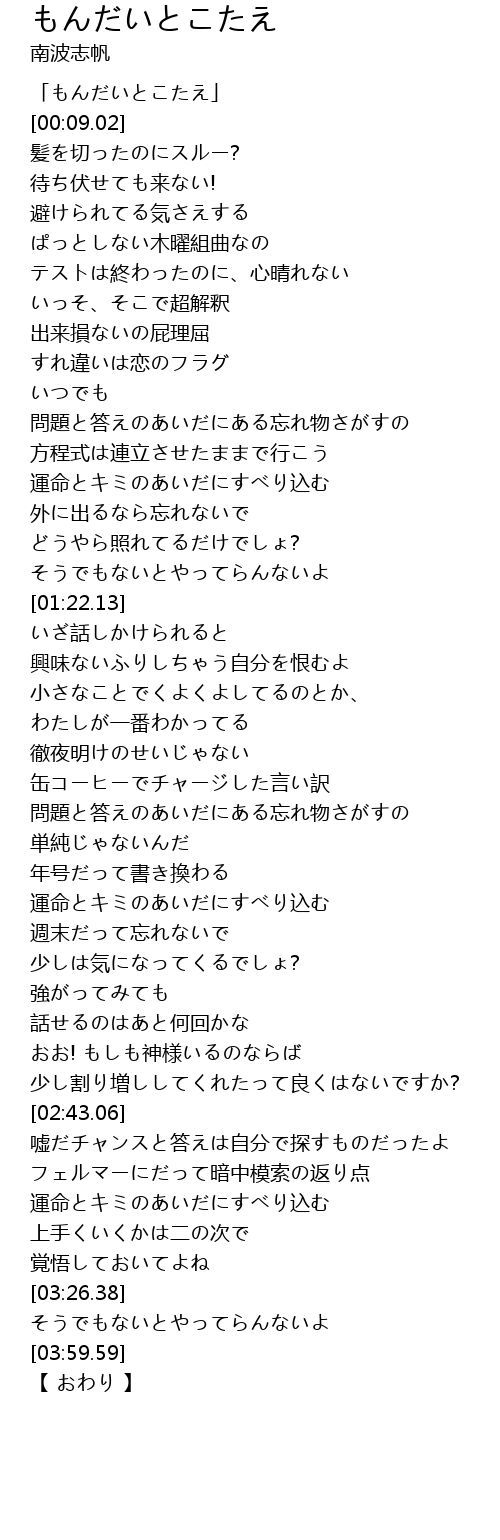 もんだいとこたえ
南波志帆

「もんだいとこたえ」
[00:09.02]
髪を切ったのにスルー?
待ち伏せても来ない!
避けられてる気さえする
ぱっとしない木曜組曲なの
テストは終わったのに、心晴れない
いっそ、そこで超解釈
出来損ないの屁理屈
すれ違いは恋のフラグ
いつでも
問題と答えのあいだにある忘れ物さがすの
方程式は連立させたままで行こう
運命とキミのあいだにすべり込む
外に出るなら忘れないで
どうやら照れてるだけでしょ?
そうでもないとやってらんないよ
[01:22.13]
いざ話しかけられると
興味ないふりしちゃう自分を恨むよ
小さなことでくよくよしてるのとか、
わたしが一番わかってる
徹夜明けのせいじゃない
缶コーヒーでチャージした言い訳
問題と答えのあいだにある忘れ物さがすの
単純じゃないんだ
年号だって書き換わる
運命とキミのあいだにすべり込む
週末だって忘れないで
少しは気になってくるでしょ?
強がってみても
話せるのはあと何回かな
おお! もしも神様いるのならば
少し割り増ししてくれたって良くはないですか?
[02:43.06]
嘘だチャンスと答えは自分で探すものだったよ
フェルマーにだって暗中模索の返り点
運命とキミのあいだにすべり込む
上手くいくかは二の次で
覚悟しておいてよね
[03:26.38]
そうでもないとやってらんないよ
[03:59.59]
【 おわり 】